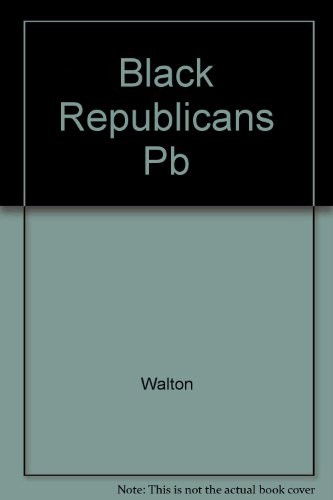 Black Republicans Pb

Walton

Note: This is not the actual book cover